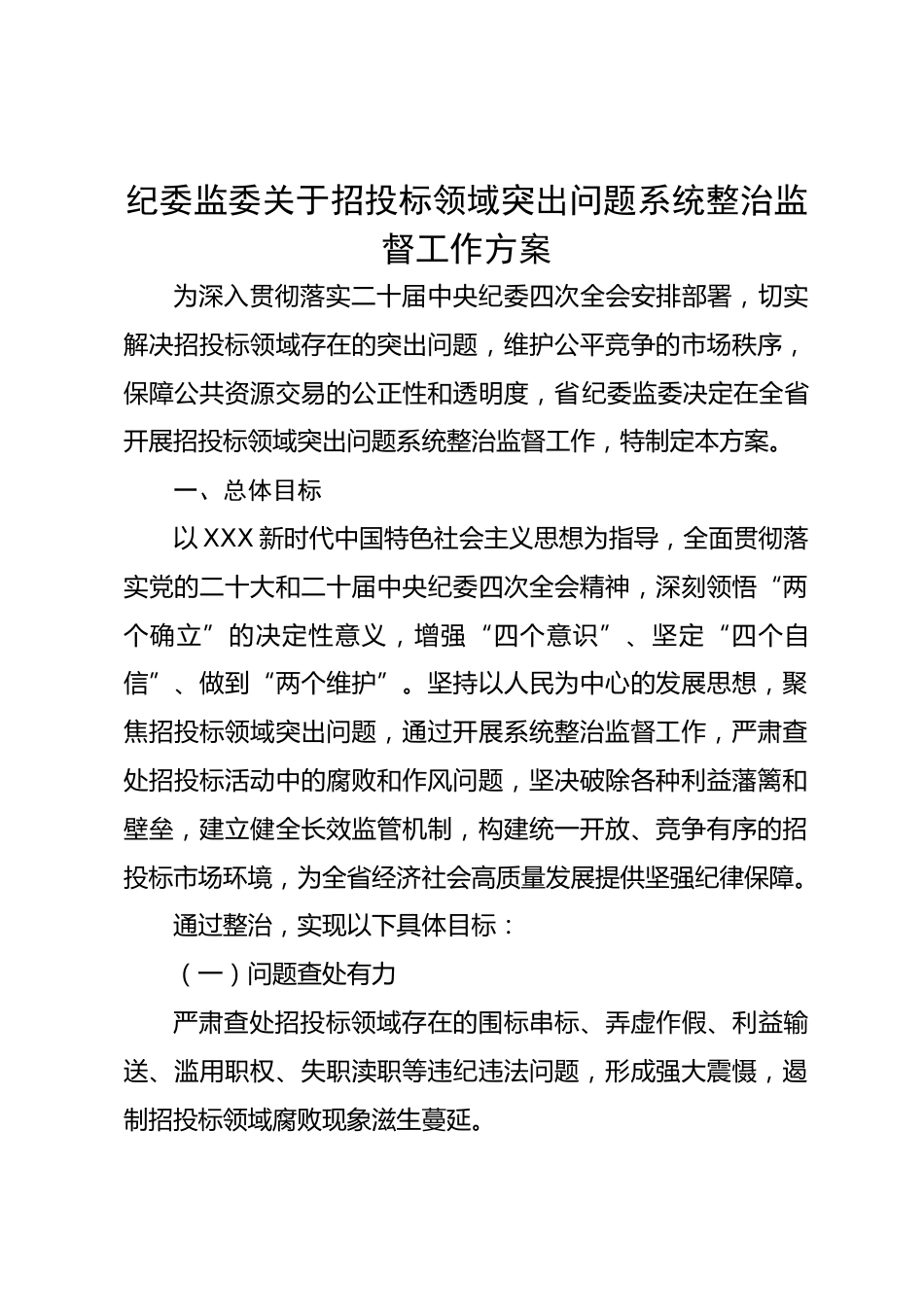 纪委监委关于招投标领域突出问题系统整治监督工作方案

为深入贯彻落实二十届中央纪委四次全会安排部署，切实解决招投标领域存在的突出问题，维护公平竞争的市场秩序，保障公共资源交易的公正性和透明度，省纪委监委决定在全省开展招投标领域突出问题系统整治监督工作，特制定本方案。

一、总体目标

以XXX新时代中国特色社会主义思想为指导，全面贯彻落实党的二十大和二十届中央纪委四次全会精神，深刻领悟“两个确立”的决定性意义，增强“四个意识”、坚定“四个自信”、做到“两个维护”。坚持以人民为中心的发展思想，聚焦招投标领域突出问题，通过开展系统整治监督工作，严肃查处招投标活动中的腐败和作风问题，坚决破除各种利益藩篱和壁垒，建立健全长效监管机制，构建统一开放、竞争有序的招投标市场环境，为全省经济社会高质量发展提供坚强纪律保障。

通过整治，实现以下具体目标：

（一）问题查处有力

严肃查处招投标领域存在的围标串标、弄虚作假、利益输送、滥用职权、失职渎职等违纪违法问题，形成强大震慑，遏制招投标领域腐败现象滋生蔓延。